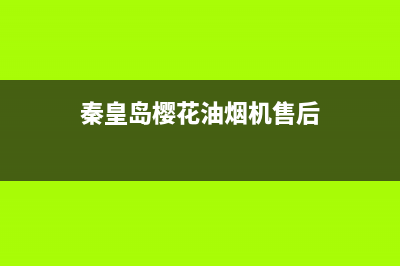 秦皇岛樱花油烟机售后